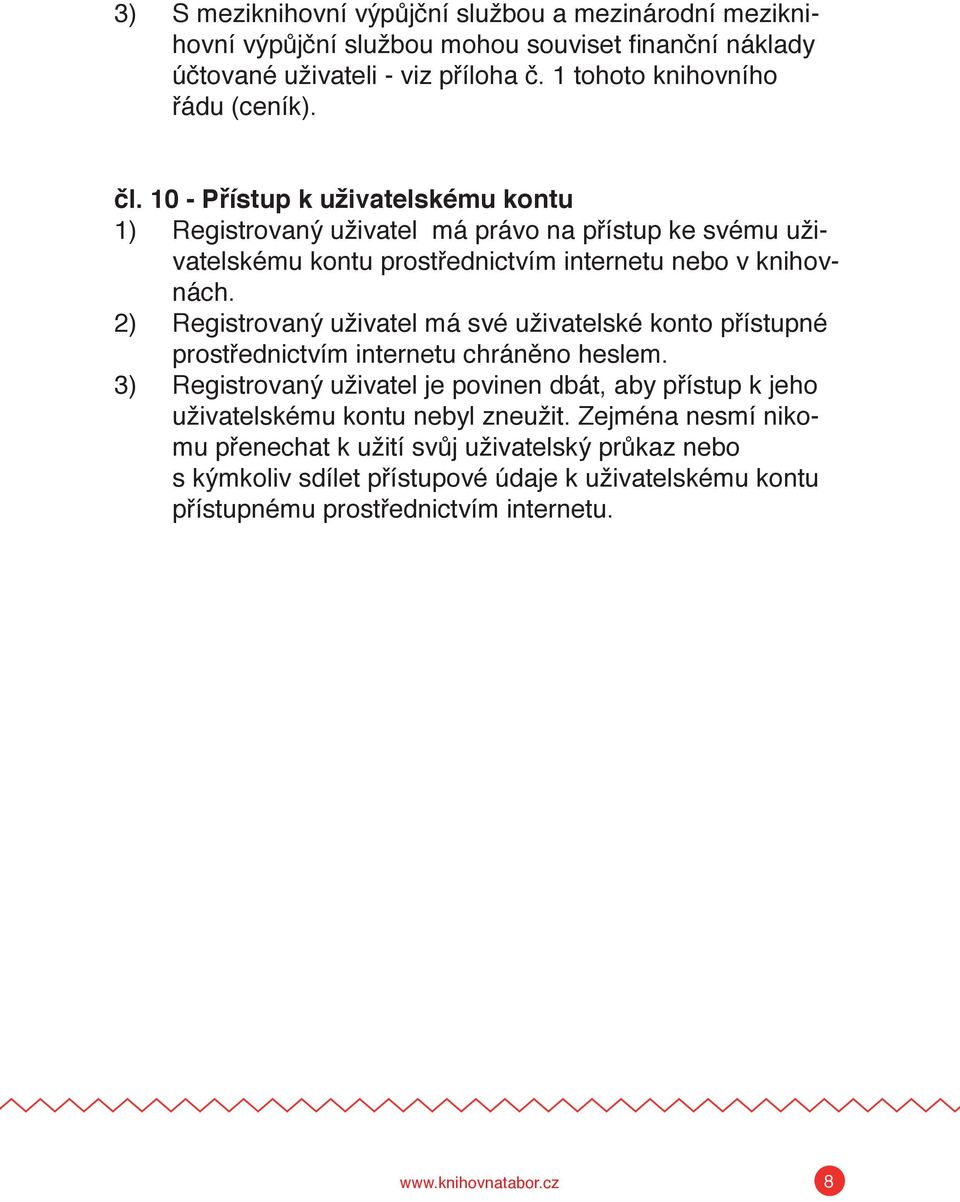 3) S meziknihovní výpůjční službou a mezinárodní meziknihovní výpůjční službou mohou souviset finanční náklady účtované uživateli - viz příloha č. 1 tohoto knihovního řádu (ceník).

čl. 10 - Přístup k uživatelskému kontu

1) Registrovaný uživatel má právo na přístup ke svému uživatelskému kontu prostřednictvím internetu nebo v knihovnách.

2) Registrovaný uživatel má své uživatelské konto přístupné prostřednictvím internetu chráněno heslem.

3) Registrovaný uživatel je povinen dbát, aby přístup k jeho uživatelskému kontu nebyl zneužit. Zejména nesmí nikomu přenechat k užití svůj uživatelský průkaz nebo s kýmkoliv sdílet přístupové údaje k uživatelskému kontu přístupnému prostřednictvím internetu.

www.knihovnatabor.cz

8